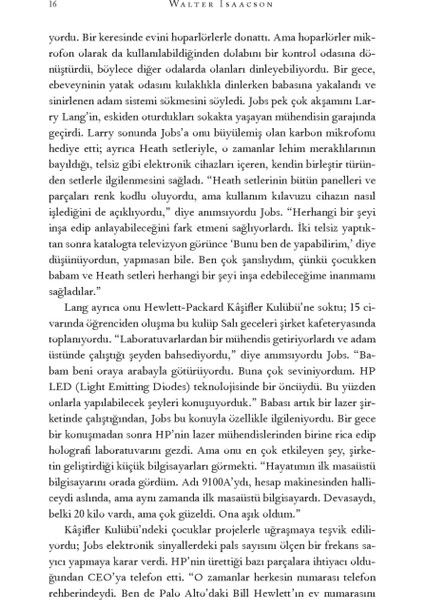 16 WALTER ISAACSON

yordu. Bir keresinde evini hoparlörlerle donattı. Ama hoparlörler mikrofon olarak da kullanılabildiğinden dolabını bir kontrol odasına dönüştürdü, böylece diğer odalarda olanları dinleyebiliyordu. Bir gece, ebeveyninin yatak odasını kulaklıkla dinlerken babasına yakalandı ve sinirlenen adam sistemi sökmesini söyledi. Jobs pek çok akşamını Larry Lang'in, eskiden oturdukları sokakta yaşayan mühendisin garajında geçirdi. Larry sonunda Jobs'a onu büyülemiş olan karbon mikrofonu hediye etti; ayrıca Heath setleriyle, o zamanlar lehim meraklılarının bayıldığı, telsiz gibi elektronik cihazları içeren, kendin birleştir türünden setlerle ilgilenmesini sağladı. "Heath setlerinin bütün panelleri ve parçaları renk kodlu oluyordu, ama kullanım kılavuzu cihazın nasıl işlediğini de açıklıyordu," diye anımsıyordu Jobs. "Herhangi bir şeyi inşa edip anlayabileceğini fark etmeni sağlıyorlardı. İki telsiz yaptıktan sonra katalogta televizyon görünce 'Bunu ben de yapabilirim,' diye düşünüyordun, yapmasan bile. Ben çok şanslıydım, çünkü çocukken babam ve Heath setleri herhangi bir şeyi inşa edebileceğime inanmamı sağladılar."

Lang ayrıca onu Hewlett-Packard Kâşifler Kulübü'ne soktu; 15 civarında öğrenciden oluşma bu kulüp Salı geceleri şirket kafeteryasında toplanıyordu. "Laboratuvarlardan bir mühendis getiriyorlardı ve adam üstünde çalıştığı şeyden bahsediyordu," diye anımsıyordu Jobs. "Babam beni oraya arabayla götürüyordu. Buna çok seviniyordum. HP LED (Light Emitting Diodes) teknolojisinde bir öncüydü. Bu yüzden onlarla yapılabilecek şeyleri konuşuyorduk." Babası artık bir lazer şirketinde çalıştığından, Jobs bu konuyla özellikle ilgileniyordu. Bir gece bir konuşmadan sonra HP'nin lazer mühendislerinden birine rica edip holografi laboratuvarını gezdi. Ama onu en çok etkileyen şey, şirketin geliştirdiği küçük bilgisayarları görmekti. "Hayatımın ilk masaüstü bilgisayarını orada gördüm. Adı 9100A'ydı, hesap makinesinden halliceydi aslında, ama aynı zamanda ilk masaüstü bilgisayardı. Devasaydı, belki 20 kilo vardı, ama çok güzeldi. Ona aşık oldum."

Kâşifler Kulübü'ndeki çocuklar projelerle uğraşmaya teşvik ediliyordu; Jobs elektronik sinyallerdeki pals sayısını ölçen bir frekans sayıcı yapmaya karar verdi. HP'nin ürettiği bazı parçalara ihtiyacı olduğundan CEO'ya telefon etti. "O zamanlar herkesin numarası telefon rehberindeydi. Ben de Palo Alto'daki Bill Hewlett'ın ev numarasını